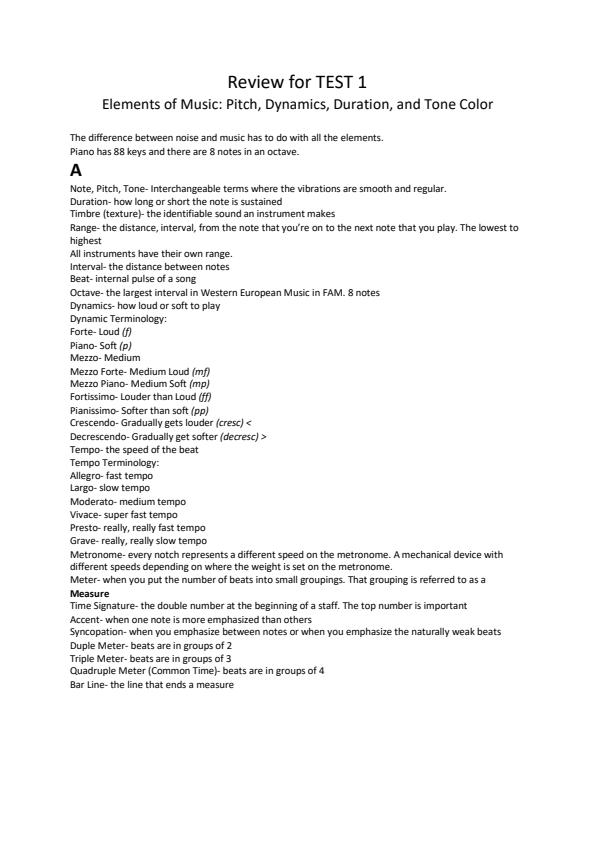 Review for TEST 1
Elements of Music: Pitch, Dynamics, Duration, and Tone Color

The difference between noise and music has to do with all the elements.
Piano has 88 keys and there are 8 notes in an octave.

A

Note, Pitch, Tone- Interchangeable terms where the vibrations are smooth and regular.
Duration- how long or short the note is sustained
Timbre (texture)- the identifiable sound an instrument makes
Range- the distance, interval, from the note that you're on to the next note that you play. The lowest to highest
All instruments have their own range.
Interval- the distance between notes
Beat- internal pulse of a song
Octave- the largest interval in Western European Music in FAM. 8 notes
Dynamics- how loud or soft to play
Dynamic Terminology:
Forte- Loud (f)
Piano- Soft (p)
Mezzo- Medium
Mezzo Forte- Medium Loud (mf)
Mezzo Piano- Medium Soft (mp)
Fortissimo- Louder than Loud (ff)
Pianissimo- Softer than soft (pp)
Crescendo- Gradually gets louder (cresc) <
Decrescendo- Gradually get softer (decresc) >
Tempo- the speed of the beat
Tempo Terminology:
Allegro- fast tempo
Largo- slow tempo
Moderato- medium tempo
Vivace- super fast tempo
Presto- really, really fast tempo
Grave- really, really slow tempo
Metronome- every notch represents a different speed on the metronome. A mechanical device with different speeds depending on where the weight is set on the metronome.
Meter- when you put the number of beats into small groupings. That grouping is referred to as a
Measure
Time Signature- the double number at the beginning of a staff. The top number is important
Accent- when one note is more emphasized than others
Syncopation- when you emphasize between notes or when you emphasize the naturally weak beats
Duple Meter- beats are in groups of 2
Triple Meter- beats are in groups of 3
Quadruple Meter (Common Time)- beats are in groups of 4
Bar Line- the line that ends a measure